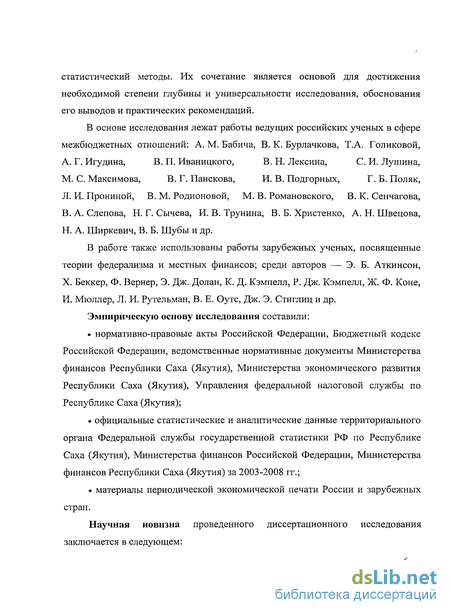 статистический методы. Их сочетание является основой для достижения необходимой степени глубины и универсальности исследования, обоснования его выводов и практических рекомендаций.

В основе исследования лежат работы ведущих российских ученых в сфере межбюджетных отношений: А. М. Бабича, В. К. Бурлачкова, Т.А. Голиковой, А. Г. Игудина, В. П. Иваницкого, В. Н. Лексина, С. И. Лушина, М. С. Максимова, В. Г. Панскова, И. В. Подгорных, Г. Б. Поляк, Л. И. Прониной, В. М. Родионовой, М. В. Романовского, В. К. Сенчагова, В. А. Слепова, Н. Г. Сычева, И. В. Трунина, В. Б. Христенко, А. Н. Швецова, Н. А. Ширкевич, В. Б. Шубы и др.

В работе также использованы работы зарубежных ученых, посвященные теории федерализма и местных финансов; среди авторов — Э. Б. Аткинсон, Х. Беккер, Ф. Вернер, Э. Дж. Долан, К. Д. Кэмпелл, Р. Дж. Кэмпелл, Ж. Ф. Коне, И. Мюллер, Л. И. Рутельман, В. Е. Оутс, Дж. Э. Стиглиц и др.

Эмпирическую основу исследования составили:

• нормативно-правовые акты Российской Федерации, Бюджетный кодекс Российской Федерации, ведомственные нормативные документы Министерства финансов Республики Саха (Якутия), Министерства экономического развития Республики Саха (Якутия), Управления федеральной налоговой службы по Республике Саха (Якутия);

• официальные статистические и аналитические данные территориального органа Федеральной службы государственной статистики РФ по Республике Саха (Якутия), Министерства финансов Российской Федерации, Министерства финансов Республики Саха (Якутия) за 2003-2008 гг.;

• материалы периодической экономической печати России и зарубежных стран.

Научная новизна проведенного диссертационного исследования заключается в следующем:

dsLib.net
библиотека диссертаций